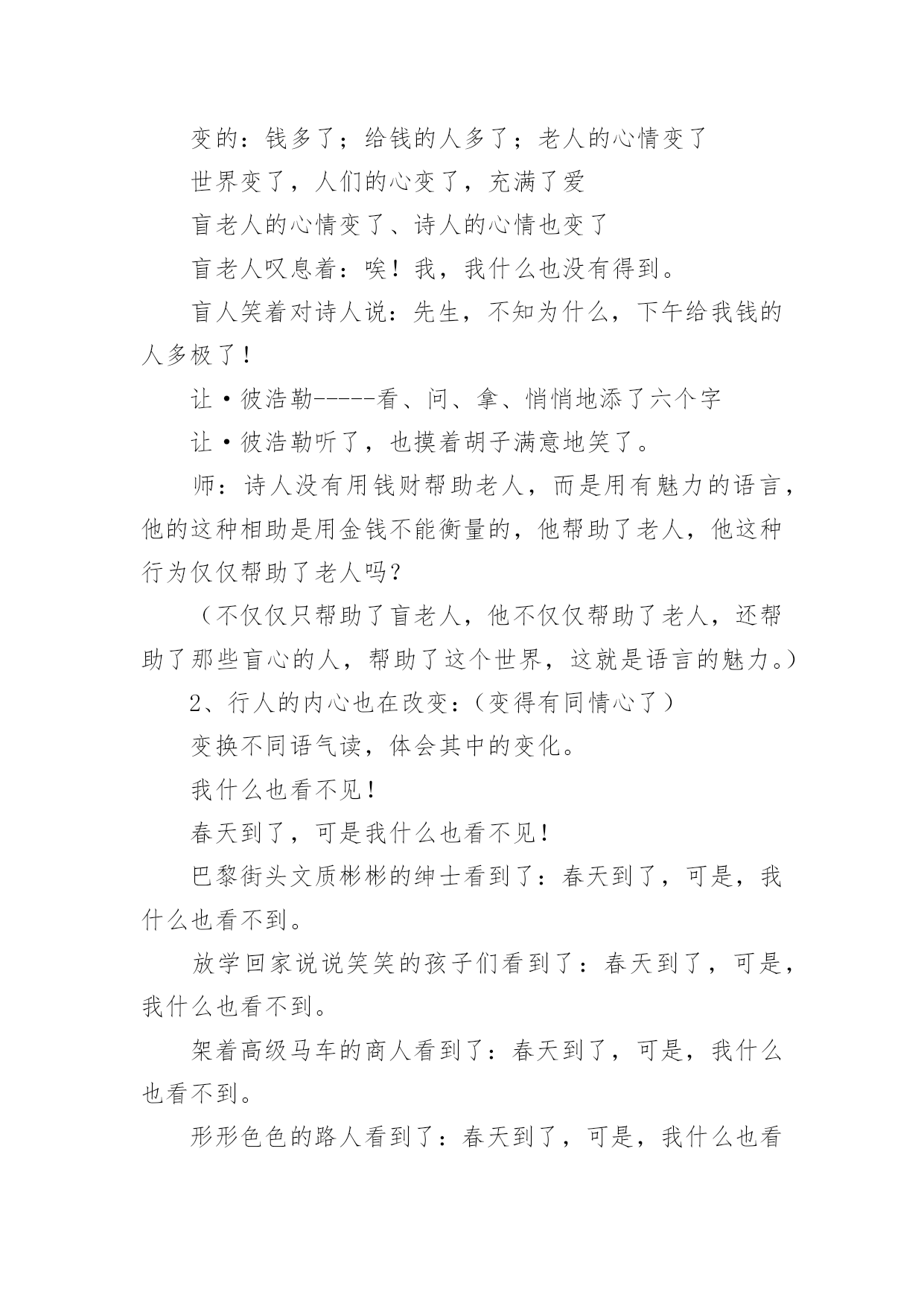 变的：钱多了；给钱的人多了；老人的心情变了

世界变了，人们的心变了，充满了爱

盲老人的心情变了、诗人的心情也变了

盲老人叹息着：唉！我，我什么也没有得到。

盲人笑着对诗人说：先生，不知为什么，下午给我钱的人多极了！

让·彼浩勒-----看、问、拿、悄悄地添了六个字

让·彼浩勒听了，也摸着胡子满意地笑了。

师：诗人没有用钱财帮助老人，而是用有魅力的语言，他的这种相助是用金钱不能衡量的，他帮助了老人，他这种行为仅仅帮助了老人吗？

（不仅仅只帮助了盲老人，他不仅仅帮助了老人，还帮助了那些盲心的人，帮助了这个世界，这就是语言的魅力。）

2、行人的内心也在改变：（变得有同情心了）

变换不同语气读，体会其中的变化。

我什么也看不见！

春天到了，可是我什么也看不见！

巴黎街头文质彬彬的绅士看到了：春天到了，可是，我什么也看不到。

放学回家说说笑笑的孩子们看到了：春天到了，可是，我什么也看不到。

架着高级马车的商人看到了：春天到了，可是，我什么也看不到。

形形色色的路人看到了：春天到了，可是，我什么也看